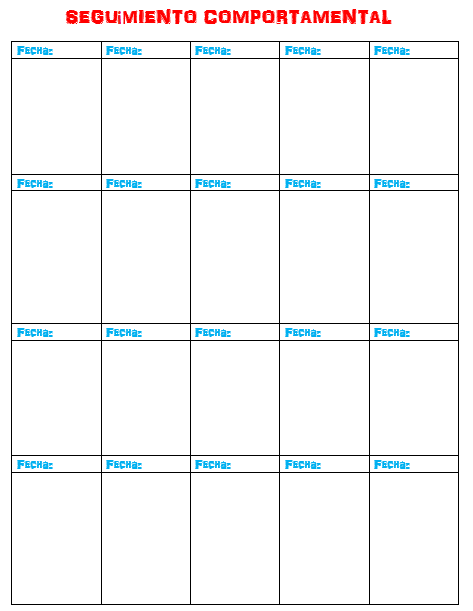 SEGUIMIENTO COMPORTAMENTAL

| Fecha: | Fecha: | Fecha: | Fecha: | Fecha: |
|---|---|---|---|---|
| | | | | |
| Fecha: | Fecha: | Fecha: | Fecha: | Fecha: |
| | | | | |
| Fecha: | Fecha: | Fecha: | Fecha: | Fecha: |
| | | | | |
| Fecha: | Fecha: | Fecha: | Fecha: | Fecha: |
| | | | | |